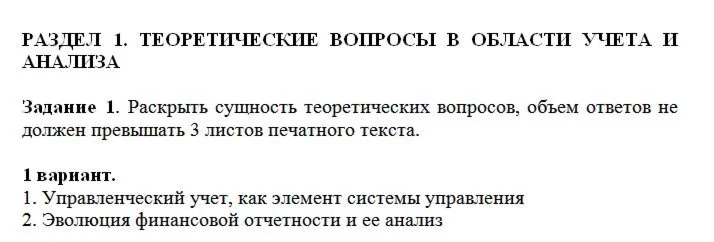 РАЗДЕЛ 1. ТЕОРЕТИЧЕСКИЕ ВОПРОСЫ В ОБЛАСТИ УЧЕТА И АНАЛИЗА

Задание 1. Раскрыть сущность теоретических вопросов, объем ответов не должен превышать 3 листов печатного текста.

1 вариант.
1. Управленческий учет, как элемент системы управления
2. Эволюция финансовой отчетности и ее анализ